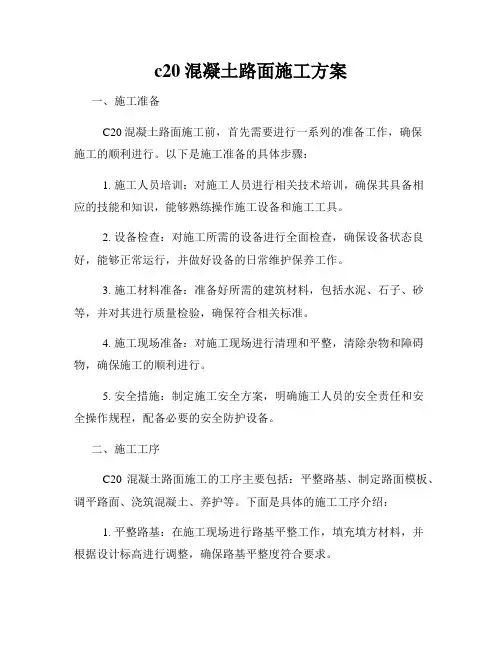 c20 混凝土路面施工方案

一、施工准备

C20 混凝土路面施工前，首先需要进行一系列的准备工作，确保施工的顺利进行。以下是施工准备的具体步骤：

1. 施工人员培训：对施工人员进行相关技术培训，确保其具备相应的技能和知识，能够熟练操作施工设备和施工工具。

2. 设备检查：对施工所需的设备进行全面检查，确保设备状态良好，能够正常运行，并做好设备的日常维护保养工作。

3. 施工材料准备：准备好所需的建筑材料，包括水泥、石子、砂等，并对其进行质量检验，确保符合相关标准。

4. 施工现场准备：对施工现场进行清理和平整，清除杂物和障碍物，确保施工的顺利进行。

5. 安全措施：制定施工安全方案，明确施工人员的安全责任和安全操作规程，配备必要的安全防护设备。

二、施工工序

C20 混凝土路面施工的工序主要包括：平整路基、制定路面模板、调平路面、浇筑混凝土、养护等。下面是具体的施工工序介绍：

1. 平整路基：在施工现场进行路基平整工作，填充填方材料，并根据设计标高进行调整，确保路基平整度符合要求。